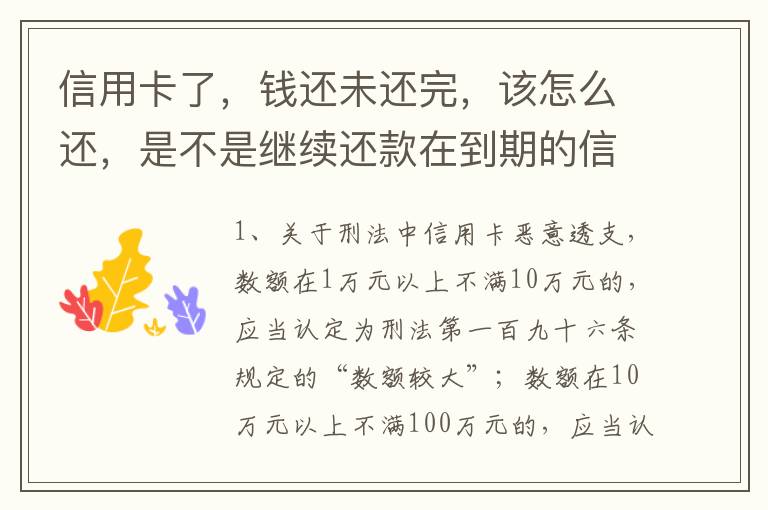 信用卡了，钱还未还完，该怎么还，是不是继续还款在到期的信

1、关于刑法中信用卡恶意透支，数额在1万元以上不满10万元的，应当认定为刑法第一百九十六条规定的“数额较大”；数额在10万元以上不满100万元的，应当认